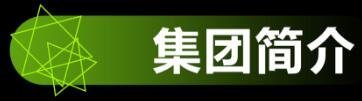 集团简介